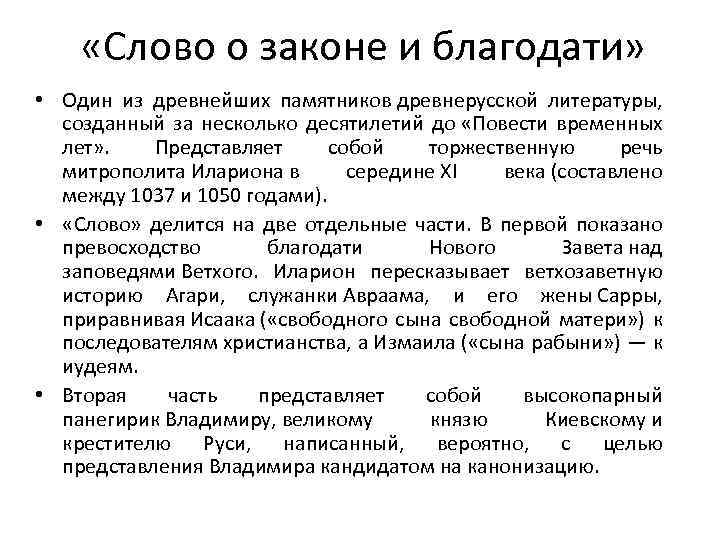 «Слово о законе и благодати»

• Один из древнейших памятников древнерусской литературы, созданный за несколько десятилетий до «Повести временных лет». Представляет собой торжественную речь митрополита Илариона в середине XI века (составлено между 1037 и 1050 годами).

• «Слово» делится на две отдельные части. В первой показано превосходство благодати Нового Завета над заповедями Ветхого. Иларион пересказывает ветхозаветную историю Агари, служанки Авраама, и его жены Сарры, приравнивая Исаака («свободного сына свободной матери») к последователям христианства, а Измаила («сына рабыни») — к иудеям.

• Вторая часть представляет собой высокопарный панегирик Владимиру, великому князю Киевскому и крестителю Руси, написанный, вероятно, с целью представления Владимира кандидатом на канонизацию.